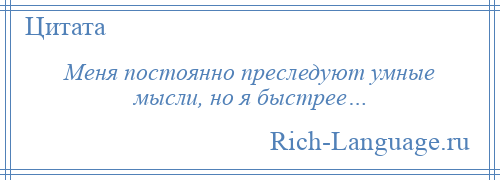 Цитата

Меня постоянно преследуют умные мысли, но я быстрее…

Rich-Language.ru